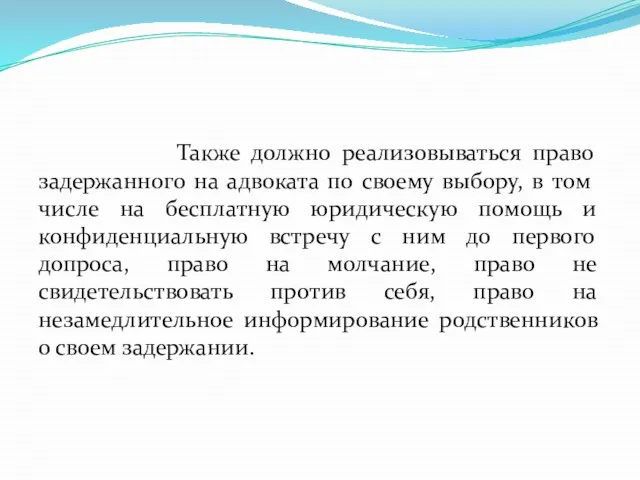 Также должно реализовываться право задержанного на адвоката по своему выбору, в том числе на бесплатную юридическую помощь и конфиденциальную встречу с ним до первого допроса, право на молчание, право не свидетельствовать против себя, право на незамедлительное информирование родственников о своем задержании.